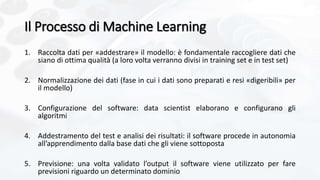 Il Processo di Machine Learning

1. Raccolta dati per «addestrare» il modello: è fondamentale raccogliere dati che siano di ottima qualità (a loro volta verranno divisi in training set e in test set)

2. Normalizzazione dei dati (fase in cui i dati sono preparati e resi «digeribili» per il modello)

3. Configurazione del software: data scientist elaborano e configurano gli algoritmi

4. Addestramento del test e analisi dei risultati: il software procede in autonomia all'apprendimento dalla base dati che gli viene sottoposta

5. Previsione: una volta validato l'output il software viene utilizzato per fare previsioni riguardo un determinato dominio